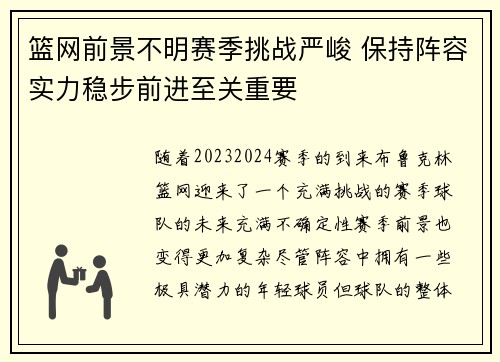 篮网前景不明赛季挑战严峻 保持阵容实力稳步前进至关重要

随着20232024赛季的到来布鲁克林篮网迎来了一个充满挑战的赛季球队的未来充满不确定性赛季前景也变得更加复杂尽管阵容中拥有一些极具潜力的年轻球员但球队的整体